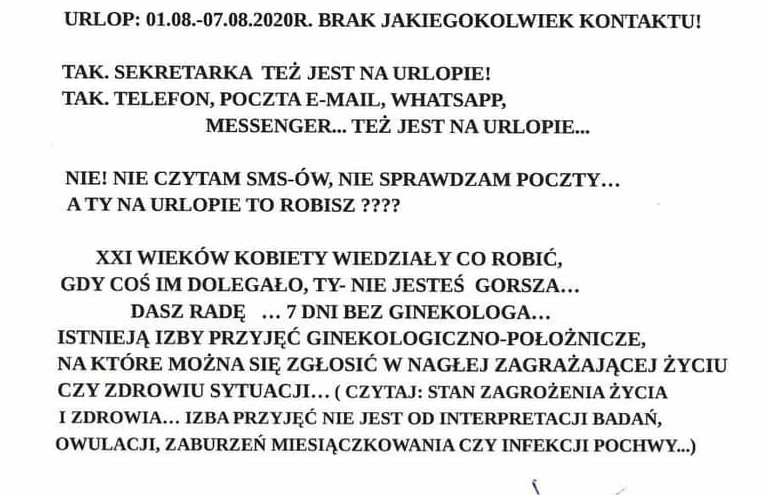 URLOP: 01.08.-07.08.2020R. BRAK JAKIEGOKOLWIEK KONTAKTU!

TAK. SEKRETARKA TEŻ JEST NA URLOPIE!
TAK. TELEFON, POCZTA E-MAIL, WHATSAPP, MESSENGER... TEŻ JEST NA URLOPIE...

NIE! NIE CZYTAM SMS-ÓW, NIE SPRAWDZAM POCZTY...
A TY NA URLOPIE TO ROBISZ ????

XXI WIEKÓW KOBIETY WIEDZIAŁY CO ROBIĆ, GDY COŚ IM DOLEGAŁO, TY- NIE JESTEŚ GORSZA...
DASZ RADĘ ... 7 DNI BEZ GINEKOLOGA...
ISTNIEJĄ IZBY PRZYJĘĆ GINEKOLOGICZNO-POŁOŻNICZE, NA KTÓRE MOŻNA SIĘ ZGŁOSIĆ W NAGŁEJ ZAGRAŻAJĄCEJ ŻYCIU CZY ZDROWIU SYTUACJI... ( CZYTAJ: STAN ZAGROŻENIA ŻYCIA I ZDROWIA... IZBA PRZYJĘĆ NIE JEST OD INTERPRETACJI BADAŃ, OWULACJI, ZABURZEŃ MIESIĄCZKOWANIA CZY INFEKCJI POCHWY...)